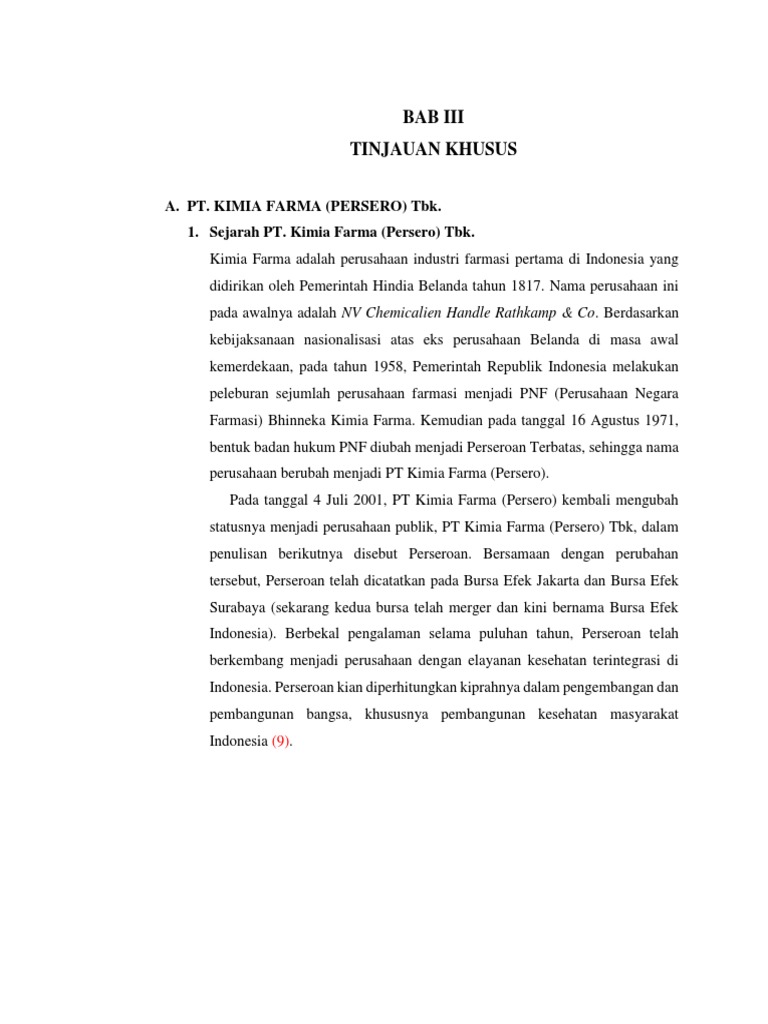 BAB III
TINJAUAN KHUSUS

A. PT. KIMIA FARMA (PERSERO) Tbk.

1. Sejarah PT. Kimia Farma (Persero) Tbk.

Kimia Farma adalah perusahaan industri farmasi pertama di Indonesia yang didirikan oleh Pemerintah Hindia Belanda tahun 1817. Nama perusahaan ini pada awalnya adalah NV Chemicalien Handle Rathkamp & Co. Berdasarkan kebijaksanaan nasionalisasi atas eks perusahaan Belanda di masa awal kemerdekaan, pada tahun 1958, Pemerintah Republik Indonesia melakukan peleburan sejumlah perusahaan farmasi menjadi PNF (Perusahaan Negara Farmasi) Bhinneka Kimia Farma. Kemudian pada tanggal 16 Agustus 1971, bentuk badan hukum PNF diubah menjadi Perseroan Terbatas, sehingga nama perusahaan berubah menjadi PT Kimia Farma (Persero).

Pada tanggal 4 Juli 2001, PT Kimia Farma (Persero) kembali mengubah statusnya menjadi perusahaan publik, PT Kimia Farma (Persero) Tbk, dalam penulisan berikutnya disebut Perseroan. Bersamaan dengan perubahan tersebut, Perseroan telah dicatatkan pada Bursa Efek Jakarta dan Bursa Efek Surabaya (sekarang kedua bursa telah merger dan kini bernama Bursa Efek Indonesia). Berbekal pengalaman selama puluhan tahun, Perseroan telah berkembang menjadi perusahaan dengan elayanan kesehatan terintegrasi di Indonesia. Perseroan kian diperhitungkan kiprahnya dalam pengembangan dan pembangunan bangsa, khususnya pembangunan kesehatan masyarakat Indonesia (9).